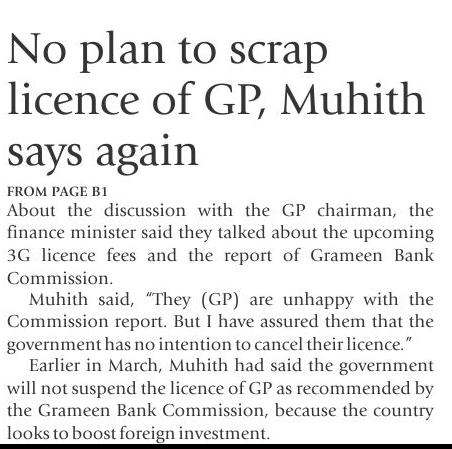 No plan to scrap licence of GP, Muhith says again

FROM PAGE B1

About the discussion with the GP chairman, the finance minister said they talked about the upcoming 3G licence fees and the report of Grameen Bank Commission.

Muhith said, "They (GP) are unhappy with the Commission report. But I have assured them that the government has no intention to cancel their licence."

Earlier in March, Muhith had said the government will not suspend the licence of GP as recommended by the Grameen Bank Commission, because the country looks to boost foreign investment.